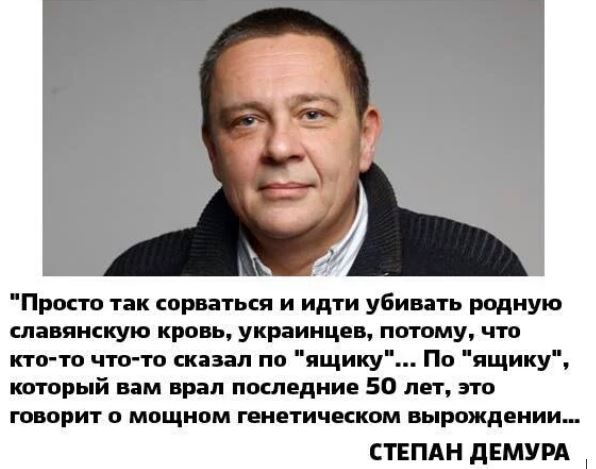 "Просто так сорваться и идти убивать родную славянскую кровь, украинцев, потому, что кто-то что-то сказал по "ящику"... По "ящику", который вам врал последние 50 лет, это говорит о мощном генетическом вырождении...

СТЕПАН ДЕМУРА